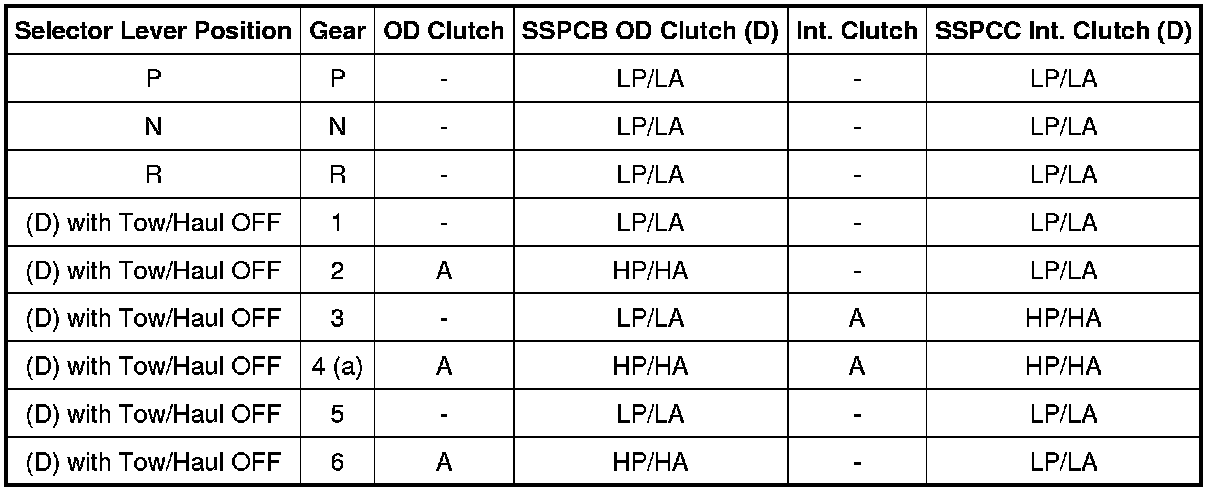 | Selector Lever Position | Gear | OD Clutch | SSPCB OD Clutch (D) | Int. Clutch | SSPCC Int. Clutch (D) |
|---|---|---|---|---|---|
| P | P | - | LP/LA | - | LP/LA |
| N | N | - | LP/LA | - | LP/LA |
| R | R | - | LP/LA | - | LP/LA |
| (D) with Tow/Haul OFF | 1 | - | LP/LA | - | LP/LA |
| (D) with Tow/Haul OFF | 2 | A | HP/HA | - | LP/LA |
| (D) with Tow/Haul OFF | 3 | - | LP/LA | A | HP/HA |
| (D) with Tow/Haul OFF | 4 (a) | A | HP/HA | A | HP/HA |
| (D) with Tow/Haul OFF | 5 | - | LP/LA | - | LP/LA |
| (D) with Tow/Haul OFF | 6 | A | HP/HA | - | LP/LA |